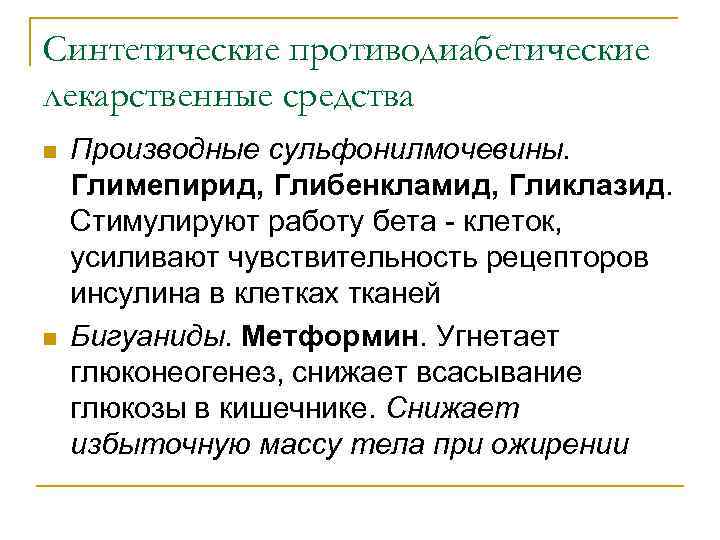 Синтетические противодиабетические лекарственные средства

Производные сульфонилмочевины. Глимепирид, Глибенкламид, Гликлазид. Стимулируют работу бета - клеток, усиливают чувствительность рецепторов инсулина в клетках тканей

Бигуаниды. Метформин. Угнетает глюконеогенез, снижает всасывание глюкозы в кишечнике. Снижает избыточную массу тела при ожирении